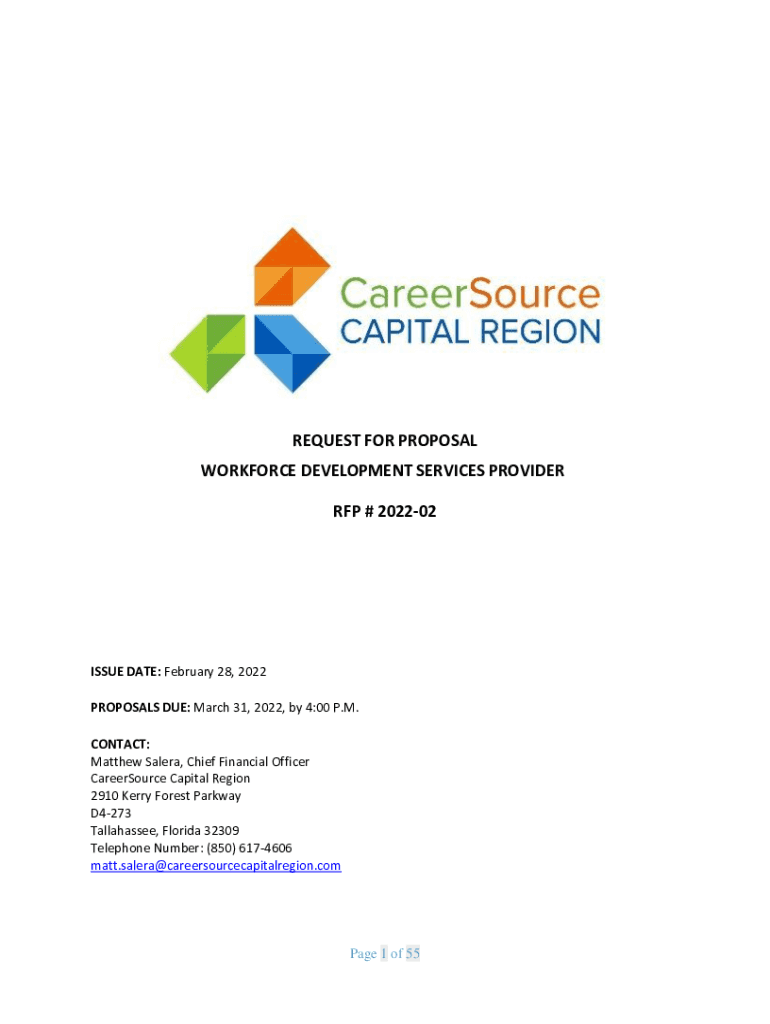 CareerSource
CAPITAL REGION

REQUEST FOR PROPOSAL
WORKFORCE DEVELOPMENT SERVICES PROVIDER

RFP # 2022-02

ISSUE DATE: February 28, 2022

PROPOSALS DUE: March 31, 2022, by 4:00 P.M.

CONTACT:
Matthew Salera, Chief Financial Officer
CareerSource Capital Region
2910 Kerry Forest Parkway
D4-273
Tallahassee, Florida 32309
Telephone Number: (850) 617-4606
matt.salera@careersourcecapitalregion.com

Page 1 of 55